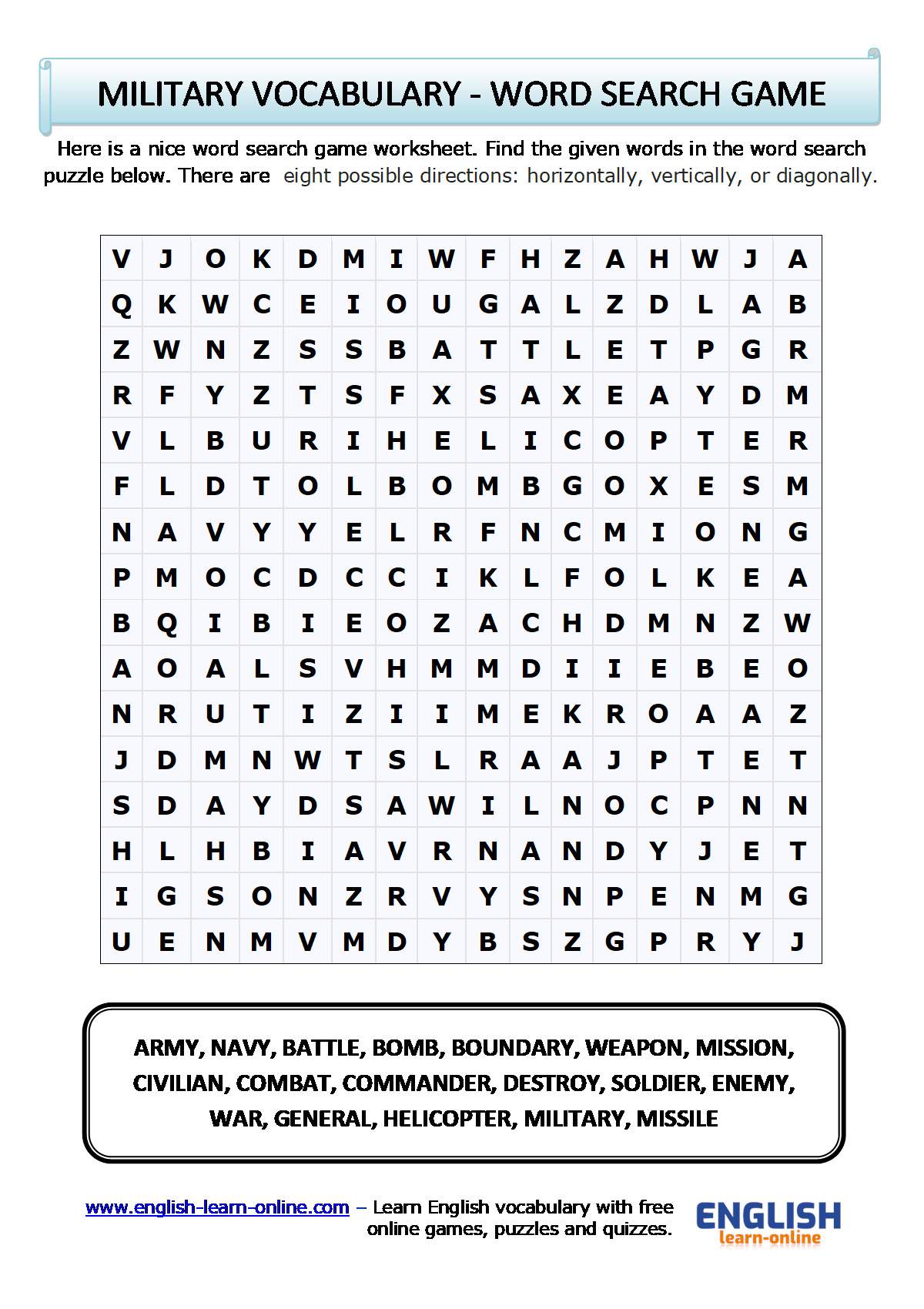 MILITARY VOCABULARY - WORD SEARCH GAME

Here is a nice word search game worksheet. Find the given words in the word search puzzle below. There are eight possible directions: horizontally, vertically, or diagonally.

| V | J | O | K | D | M | I | W | F | H | Z | A | H | W | J | A |
|---|---|---|---|---|---|---|---|---|---|---|---|---|---|---|---|
| Q | K | W | C | E | I | O | U | G | A | L | Z | D | L | A | B |
| Z | W | N | Z | S | S | B | A | T | T | L | E | T | P | G | R |
| R | F | Y | Z | T | S | F | X | S | A | X | E | A | Y | D | M |
| V | L | B | U | R | I | H | E | L | I | C | O | P | T | E | R |
| F | L | D | T | O | L | B | O | M | B | G | O | X | E | S | M |
| N | A | V | Y | Y | E | L | R | F | N | C | M | I | O | N | G |
| P | M | O | C | D | C | C | I | K | L | F | O | L | K | E | A |
| B | Q | I | B | I | E | O | Z | A | C | H | D | M | N | Z | W |
| A | O | A | L | S | V | H | M | M | D | I | I | E | B | E | O |
| N | R | U | T | I | Z | I | I | M | E | K | R | O | A | A | Z |
| J | D | M | N | W | T | S | L | R | A | A | J | P | T | E | T |
| S | D | A | Y | D | S | A | W | I | L | N | O | C | P | N | N |
| H | L | H | B | I | A | V | R | N | A | N | D | Y | J | E | T |
| I | G | S | O | N | Z | R | V | Y | S | N | P | E | N | M | G |
| U | E | N | M | V | M | D | Y | B | S | Z | G | P | R | Y | J |

ARMY, NAVY, BATTLE, BOMB, BOUNDARY, WEAPON, MISSION, CIVILIAN, COMBAT, COMMANDER, DESTROY, SOLDIER, ENEMY, WAR, GENERAL, HELICOPTER, MILITARY, MISSILE

www.english-learn-online.com – Learn English vocabulary with free online games, puzzles and quizzes.

ENGLISH learn-online